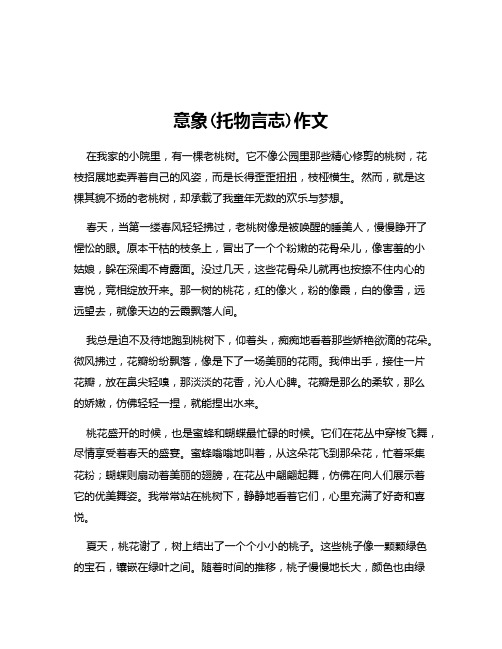 意象(托物言志)作文

在我家的小院里，有一棵老桃树。它不像公园里那些精心修剪的桃树，花枝招展地卖弄着自己的风姿，而是长得歪歪扭扭，枝桠横生。然而，就是这棵其貌不扬的老桃树，却承载了我童年无数的欢乐与梦想。

春天，当第一缕春风轻轻拂过，老桃树像是被唤醒的睡美人，慢慢睁开了惺忪的眼。原本干枯的枝条上，冒出了一个个粉嫩的花骨朵儿，像害羞的小姑娘，躲在深闺不肯露面。没过几天，这些花骨朵儿就再也按捺不住内心的喜悦，竞相绽放开来。那一树的桃花，红的像火，粉的像霞，白的像雪，远远望去，就像天边的云霞飘落人间。

我总是迫不及待地跑到桃树下，仰着头，痴痴地看着那些娇艳欲滴的花朵。微风拂过，花瓣纷纷飘落，像是下了一场美丽的花雨。我伸出手，接住一片花瓣，放在鼻尖轻嗅，那淡淡的花香，沁人心脾。花瓣是那么的柔软，那么的娇嫩，仿佛轻轻一捏，就能捏出水来。

桃花盛开的时候，也是蜜蜂和蝴蝶最忙碌的时候。它们在花丛中穿梭飞舞，尽情享受着春天的盛宴。蜜蜂嗡嗡地叫着，从这朵花飞到那朵花，忙着采集花粉；蝴蝶则扇动着美丽的翅膀，在花丛中翩翩起舞，仿佛在向人们展示着它的优美舞姿。我常常站在桃树下，静静地看着它们，心里充满了好奇和喜悦。

夏天，桃花谢了，树上结出了一个个小小的桃子。这些桃子像一颗颗绿色的宝石，镶嵌在绿叶之间。随着时间的推移，桃子慢慢地长大，颜色也由绿